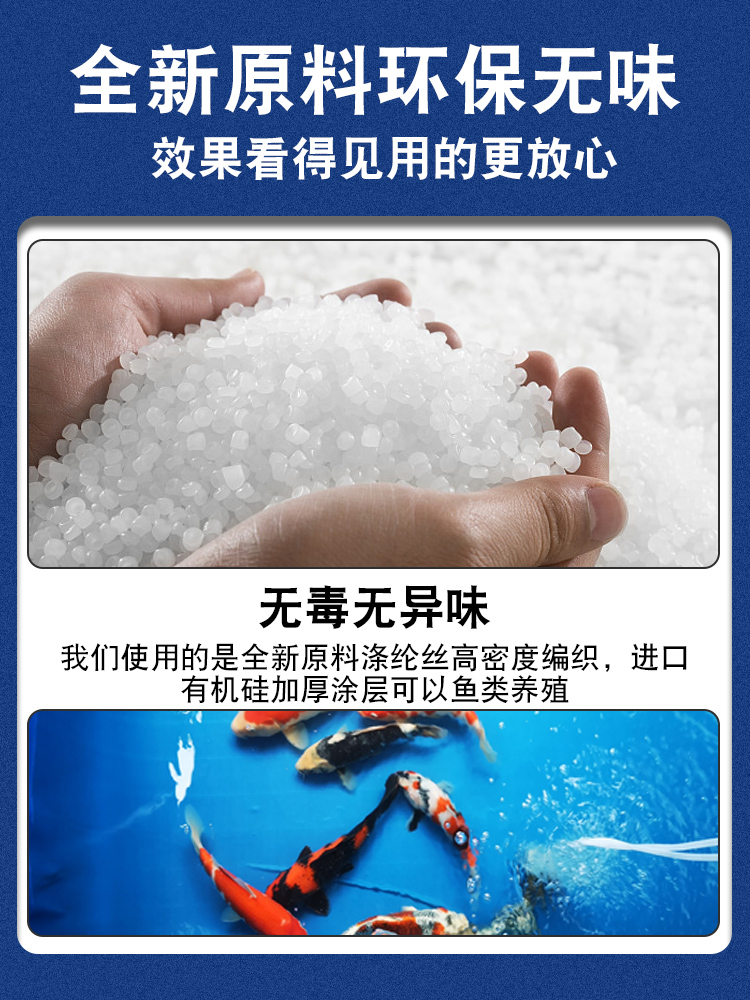 全新原料环保无味

效果看得见用的更放心

无毒无异味

我们使用的是全新原料涤纶丝高密度编织，进口有机硅加厚涂层可以鱼类养殖